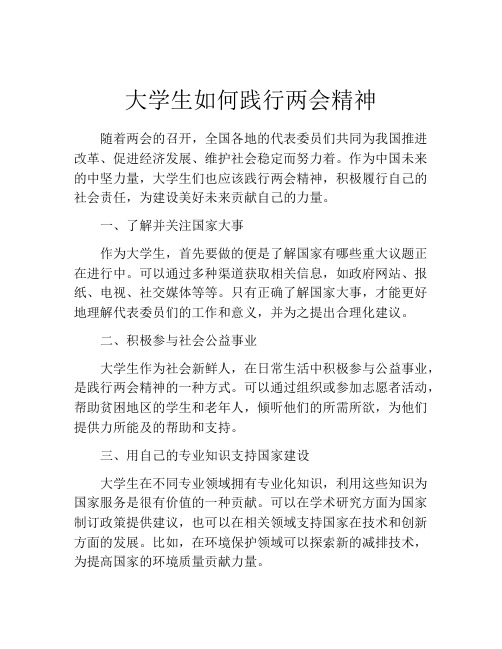 大学生如何践行两会精神

随着两会的召开，全国各地的代表委员们共同为我国推进改革、促进经济发展、维护社会稳定而努力着。作为中国未来的中坚力量，大学生们也应该践行两会精神，积极履行自己的社会责任，为建设美好未来贡献自己的力量。

一、了解并关注国家大事

作为大学生，首先要做的便是了解国家有哪些重大议题正在进行中。可以通过多种渠道获取相关信息，如政府网站、报纸、电视、社交媒体等等。只有正确了解国家大事，才能更好地理解代表委员们的工作和意义，并为之提出合理化建议。

二、积极参与社会公益事业

大学生作为社会新鲜人，在日常生活中积极参与公益事业，是践行两会精神的一种方式。可以通过组织或参加志愿者活动，帮助贫困地区的学生和老年人，倾听他们的所需所欲，为他们提供力所能及的帮助和支持。

三、用自己的专业知识支持国家建设

大学生在不同专业领域拥有专业化知识，利用这些知识为国家服务是很有价值的一种贡献。可以在学术研究方面为国家制订政策提供建议，也可以在相关领域支持国家在技术和创新方面的发展。比如，在环境保护领域可以探索新的减排技术，为提高国家的环境质量贡献力量。